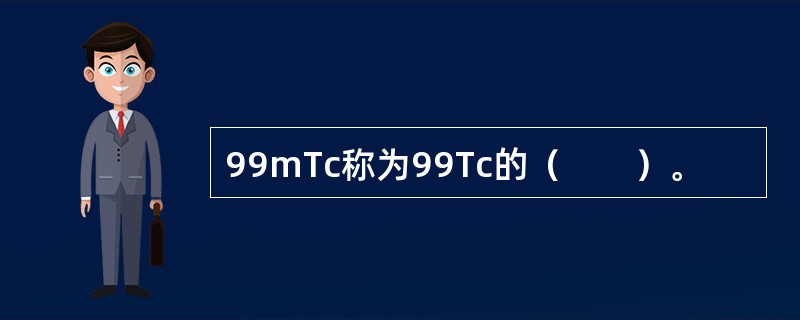 99mTc称为99Tc的（　　）。